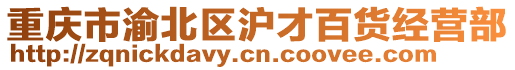 重庆市渝北区沪才百货经营部
http://zqnickdavy.cn.coovee.com